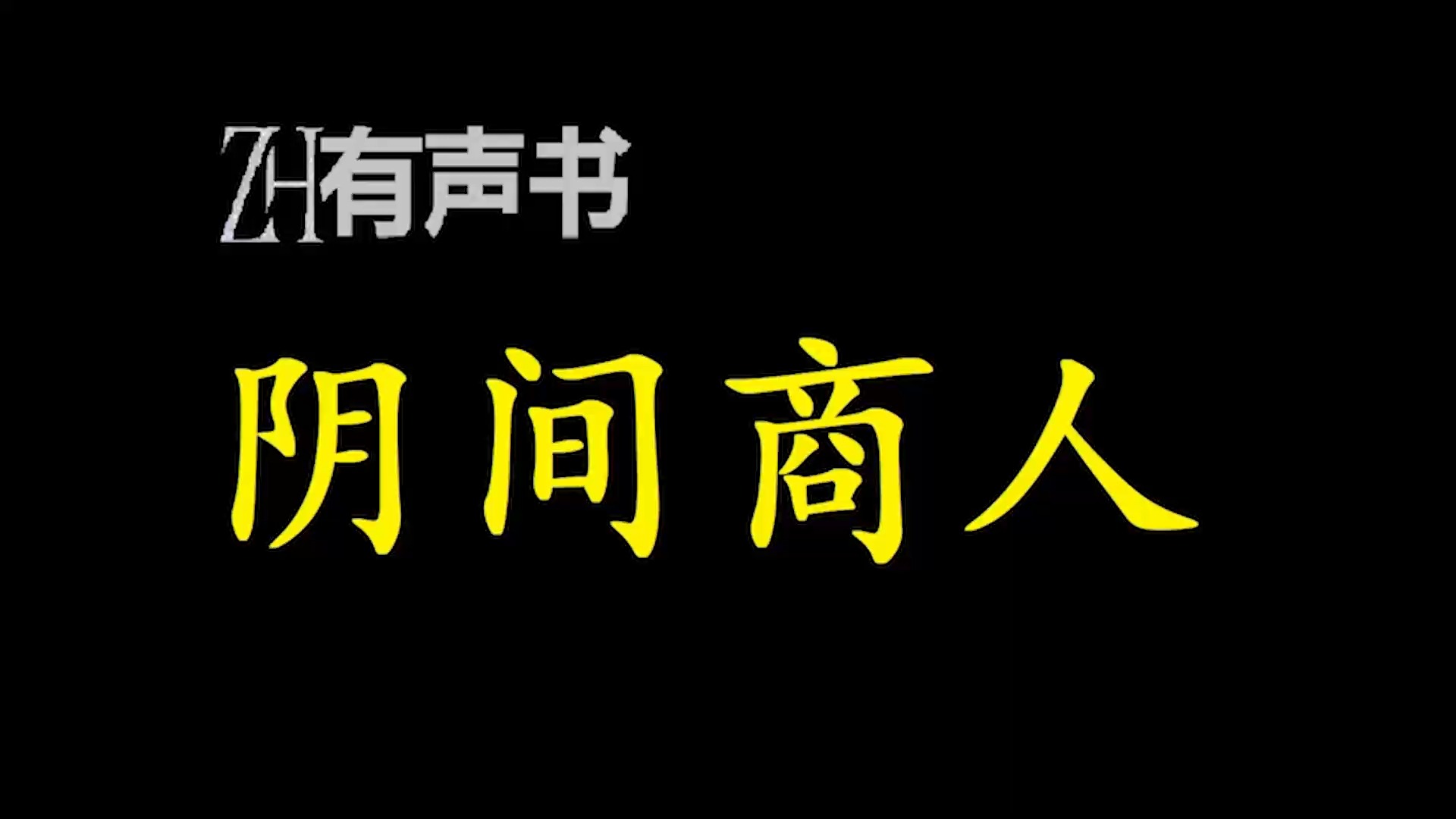 ZH有声书

阴间商人